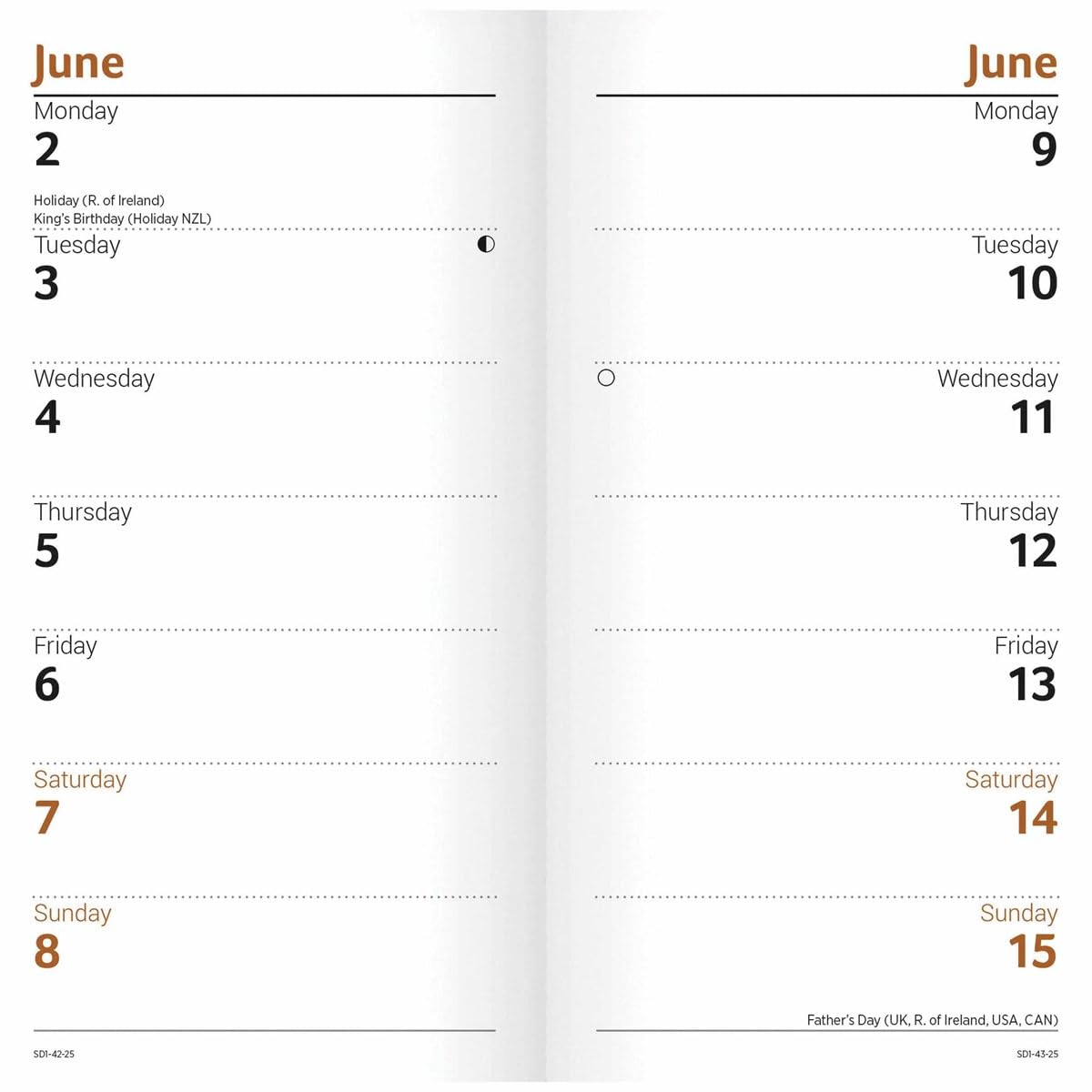 June

Monday
2

Holiday (R. of Ireland)
King's Birthday (Holiday NZL)

Tuesday
3

Wednesday
4

Thursday
5

Friday
6

Saturday
7

Sunday
8

SD1-42-25

June

Monday
9

Tuesday
10

Wednesday
11

Thursday
12

Friday
13

Saturday
14

Sunday
15

Father's Day (UK, R. of Ireland, USA, CAN)

SD1-43-25